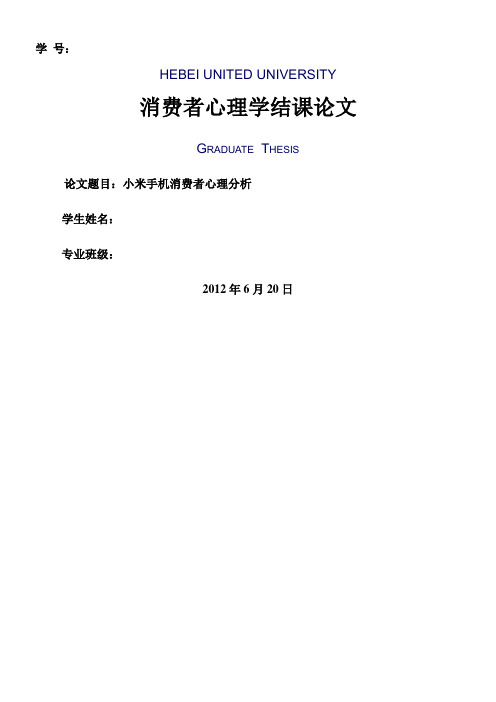 学 号：

HEBEI UNITED UNIVERSITY

消费者心理学结课论文

GRADUATE THESIS

论文题目：小米手机消费者心理分析

学生姓名：

专业班级：

2012 年 6 月 20 日